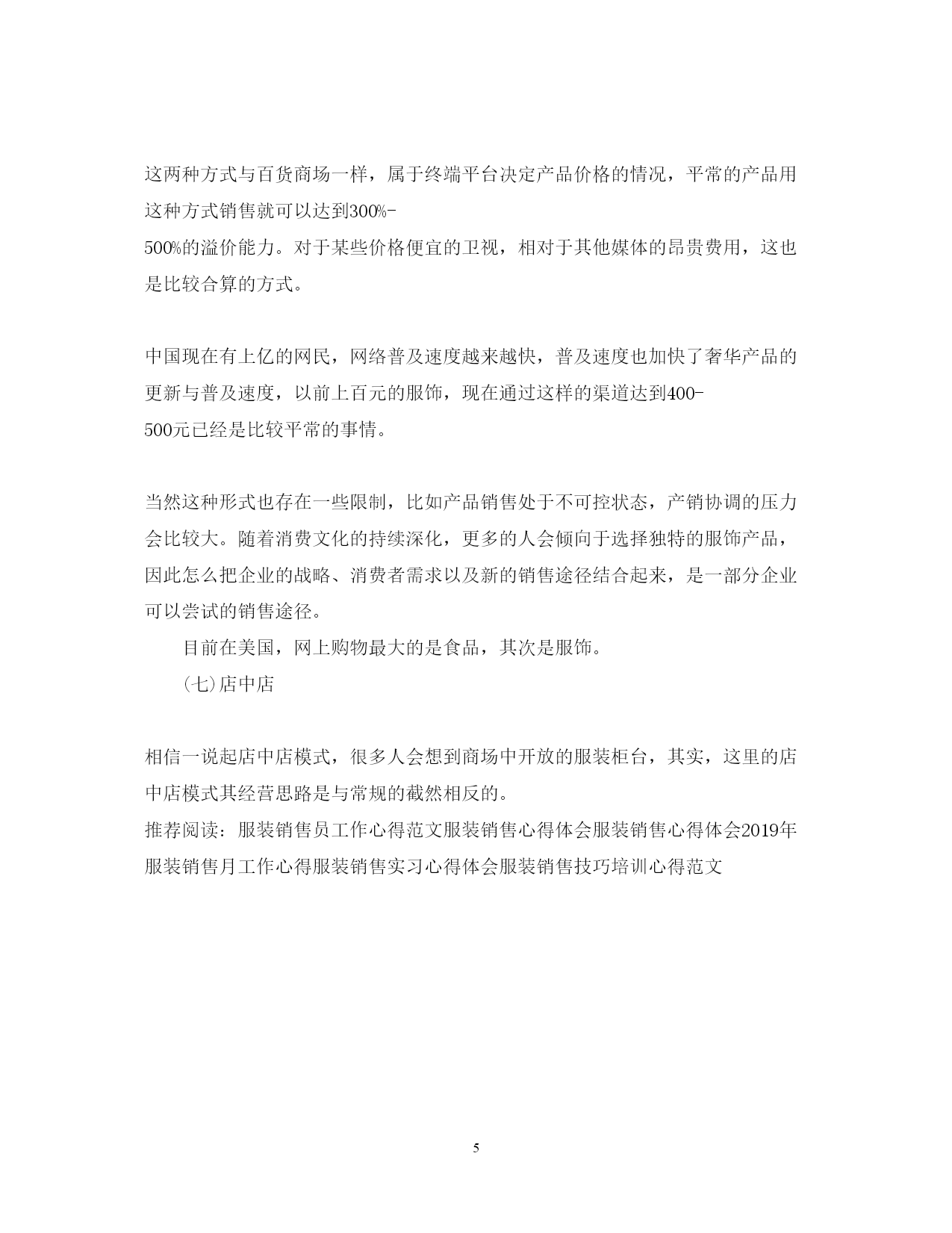 这两种方式与百货商场一样，属于终端平台决定产品价格的情况，平常的产品用这种方式销售就可以达到300%-500%的溢价能力。对于某些价格便宜的卫视，相对于其他媒体的昂贵费用，这也是比较合算的方式。

中国现在有上亿的网民，网络普及速度越来越快，普及速度也加快了奢华产品的更新与普及速度，以前上百元的服饰，现在通过这样的渠道达到400-500元已经是比较平常的事情。

当然这种形式也存在一些限制，比如产品销售处于不可控状态，产销协调的压力会比较大。随着消费文化的持续深化，更多的人会倾向于选择独特的服饰产品，因此怎么把企业的战略、消费者需求以及新的销售途径结合起来，是一部分企业可以尝试的销售途径。

目前在美国，网上购物最大的是食品，其次是服饰。

(七)店中店

相信一说起店中店模式，很多人会想到商场中开放的服装柜台，其实，这里的店中店模式其经营思路是与常规的截然相反的。

推荐阅读：服装销售员工作心得范文服装销售心得体会服装销售心得体会2019年服装销售月工作心得服装销售实习心得体会服装销售技巧培训心得范文

5